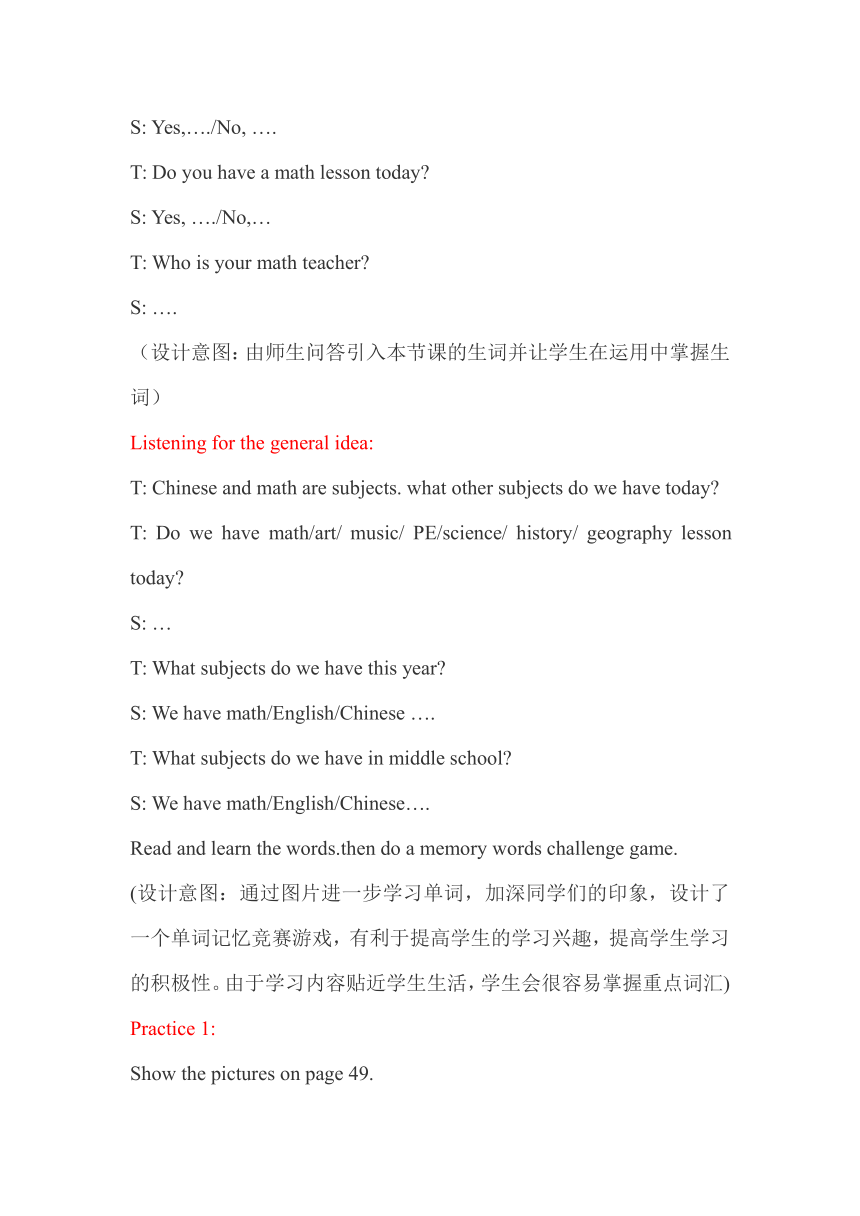 S: Yes,…./No, ….

T: Do you have a math lesson today?

S: Yes, …./No,…

T: Who is your math teacher?

S: ….

（设计意图：由师生问答引入本节课的生词并让学生在运用中掌握生词）

Listening for the general idea:

T: Chinese and math are subjects. what other subjects do we have today?

T: Do we have math/art/ music/ PE/science/ history/ geography lesson today?

S: …

T: What subjects do we have this year?

S: We have math/English/Chinese ….

T: What subjects do we have in middle school?

S: We have math/English/Chinese….

Read and learn the words.then do a memory words challenge game.

(设计意图：通过图片进一步学习单词，加深同学们的印象，设计了一个单词记忆竞赛游戏，有利于提高学生的学习兴趣，提高学生学习的积极性。由于学习内容贴近学生生活，学生会很容易掌握重点词汇)

Practice 1:

Show the pictures on page 49.